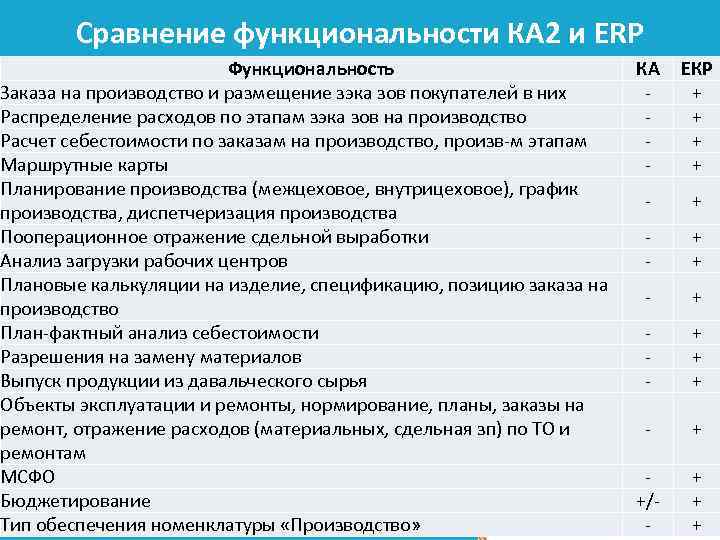 Сравнение функциональности КА2 и ERP

| Функциональность | КА | ЕКР |
|---|---|---|
| Заказа на производство и размещение зэка зов покупателей в них | - | + |
| Распределение расходов по этапам зэка зов на производство | - | + |
| Расчет себестоимости по заказам на производство, произв-м этапам | - | + |
| Маршрутные карты | - | + |
| Планирование производства (межцеховое, внутрицеховое), график производства, диспетчеризация производства | - | + |
| Пооперационное отражение сдельной выработки | - | + |
| Анализ загрузки рабочих центров | - | + |
| Плановые калькуляции на изделие, спецификацию, позицию заказа на производство | - | + |
| План-фактный анализ себестоимости | - | + |
| Разрешения на замену материалов | - | + |
| Выпуск продукции из давальческого сырья | - | + |
| Объекты эксплуатации и ремонты, нормирование, планы, заказы на ремонт, отражение расходов (материальных, сдельная зп) по ТО и ремонтам | - | + |
| МСФО | - | + |
| Бюджетирование | +/- | + |
| Тип обеспечения номенклатуры «Производство» | - | + |